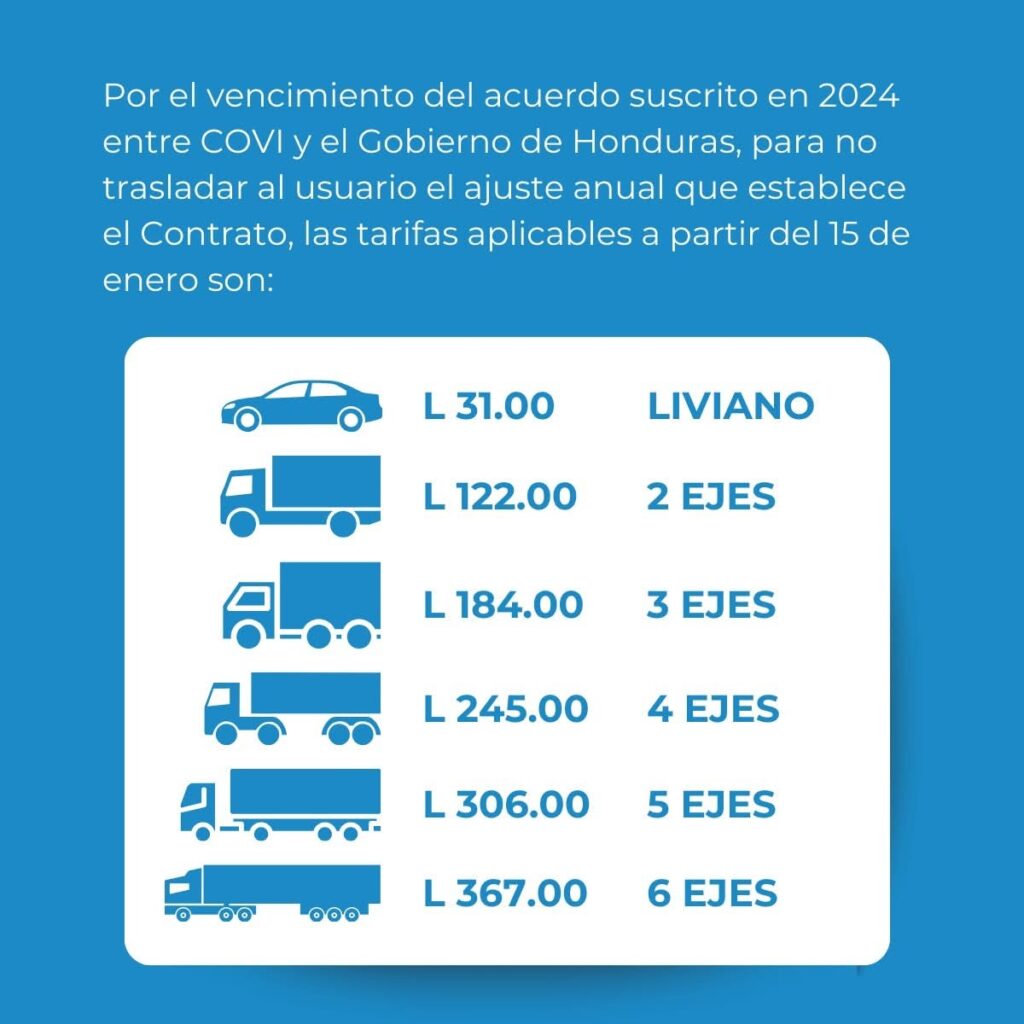 Por el vencimiento del acuerdo suscrito en 2024 entre COVI y el Gobierno de Honduras, para no trasladar al usuario el ajuste anual que establece el Contrato, las tarifas aplicables a partir del 15 de enero son:

L 31.00 LIVIANO

L 122.00 2 EJES

L 184.00 3 EJES

L 245.00 4 EJES

L 306.00 5 EJES

L 367.00 6 EJES